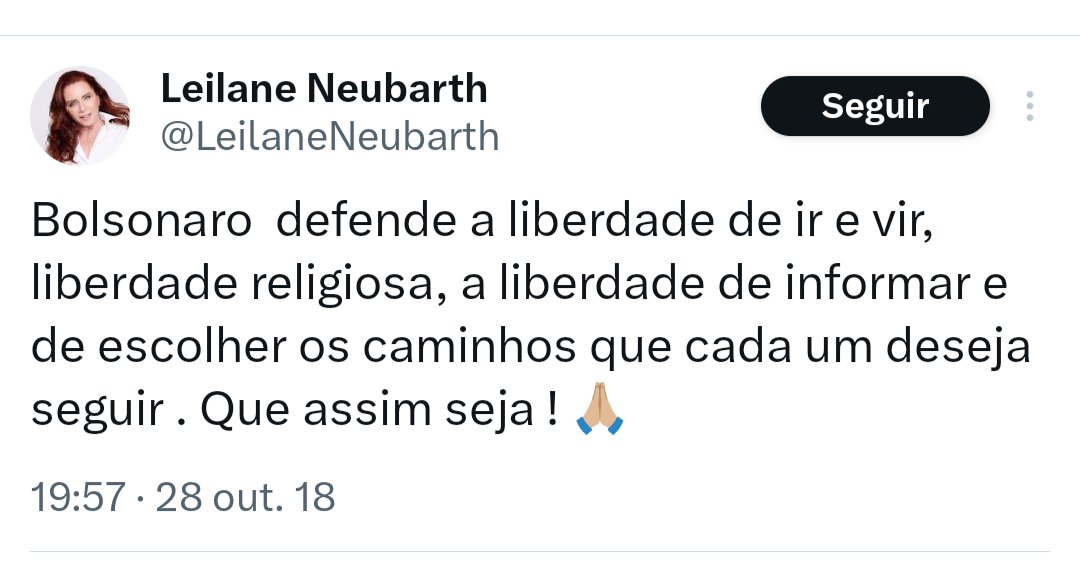 Leilane Neubarth
@LeilaneNeubarth

Seguir

Bolsonaro defende a liberdade de ir e vir, liberdade religiosa, a liberdade de informar e de escolher os caminhos que cada um deseja seguir . Que assim seja ! 🙏🏼

19:57 · 28 out. 18